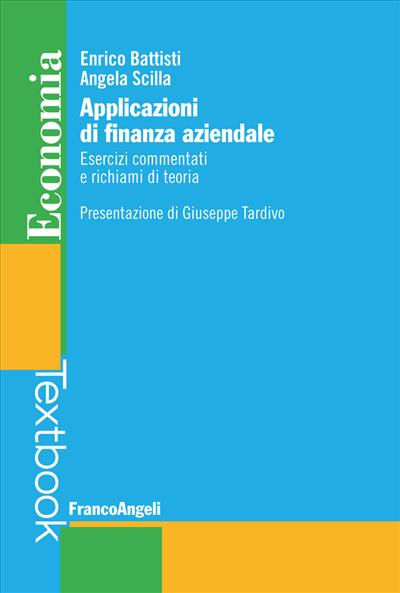 Economia

Enrico Battisti
Angela Scilla

Applicazioni di finanza aziendale

Esercizi commentati e richiami di teoria

Presentazione di Giuseppe Tardivo

Textbook

FrancoAngeli